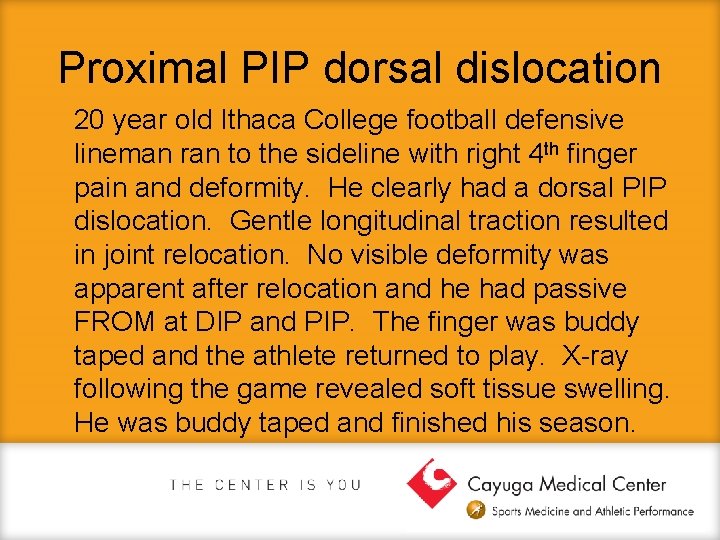 Proximal PIP dorsal dislocation

20 year old Ithaca College football defensive lineman ran to the sideline with right 4th finger pain and deformity.  He clearly had a dorsal PIP dislocation.  Gentle longitudinal traction resulted in joint relocation.  No visible deformity was apparent after relocation and he had passive FROM at DIP and PIP.  The finger was buddy taped and the athlete returned to play.  X-ray following the game revealed soft tissue swelling.  He was buddy taped and finished his season.

THE CENTER IS YOU

Cayuga Medical Center
Sports Medicine and Athletic Performance